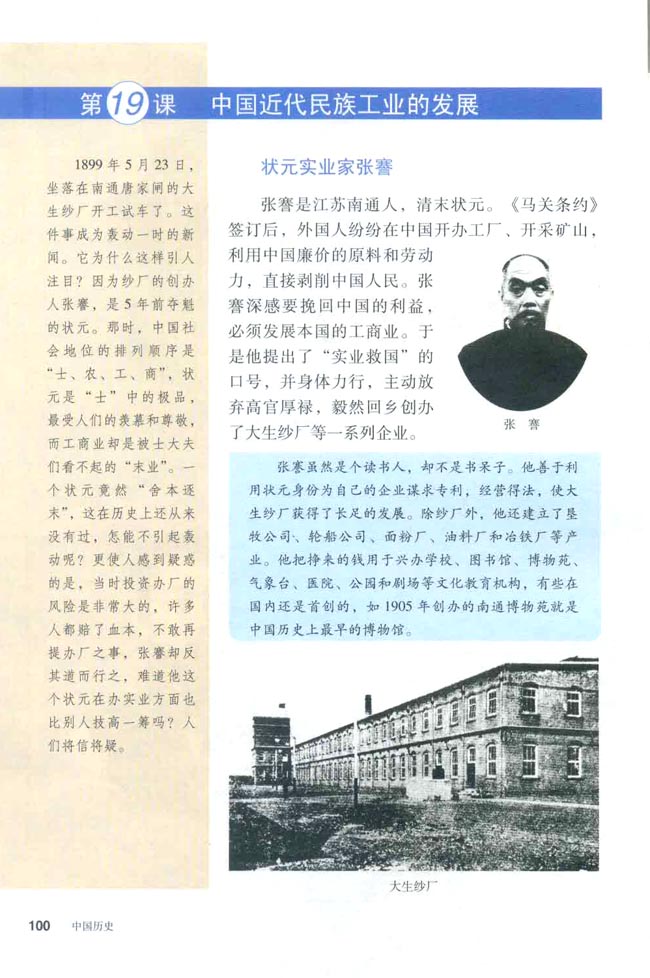 第19课　中国近代民族工业的发展

1899年5月23日，坐落在南通唐家闸的大生纱厂开工试车了。这件事成为轰动一时的新闻。它为什么这样引人注目？因为纱厂的创办人张謇，是5年前夺魁的状元。那时，中国社会地位的排列顺序是“士、农、工、商”，状元是“士”中的极品，最受人们的羡慕和尊敬，而工商业却是被士大夫们看不起的“末业”。一个状元竟然“舍本逐末”，这在历史上还从来没有过，怎能不引起轰动呢？更使人感到疑惑的是，当时投资办厂的风险是非常大的，许多人都赔了血本，不敢再提办厂之事，张謇却反其道而行之，难道他这个状元在办实业方面也比别人技高一筹吗？人们将信将疑。

状元实业家张謇

张謇是江苏南通人，清末状元。《马关条约》签订后，外国人纷纷在中国开办工厂、开采矿山，利用中国廉价的原料和劳动力，直接剥削中国人民。张謇深感要挽回中国的利益，必须发展本国的工商业。于是他提出了“实业救国”的口号，并身体力行，主动放弃高官厚禄，毅然回乡创办了大生纱厂等一系列企业。

张　謇

张謇虽然是个读书人，却不是书呆子。他善于利用状元身份为自己的企业谋求专利，经营得法，使大生纱厂获得了长足的发展。除纱厂外，他还建立了垦牧公司、轮船公司、面粉厂、油料厂和冶铁厂等产业。他把挣来的钱用于兴办学校、图书馆、博物苑、气象台、医院、公园和剧场等文化教育机构，有些在国内还是首创的，如1905年创办的南通博物苑就是中国历史上最早的博物馆。

大生纱厂

100　中国历史